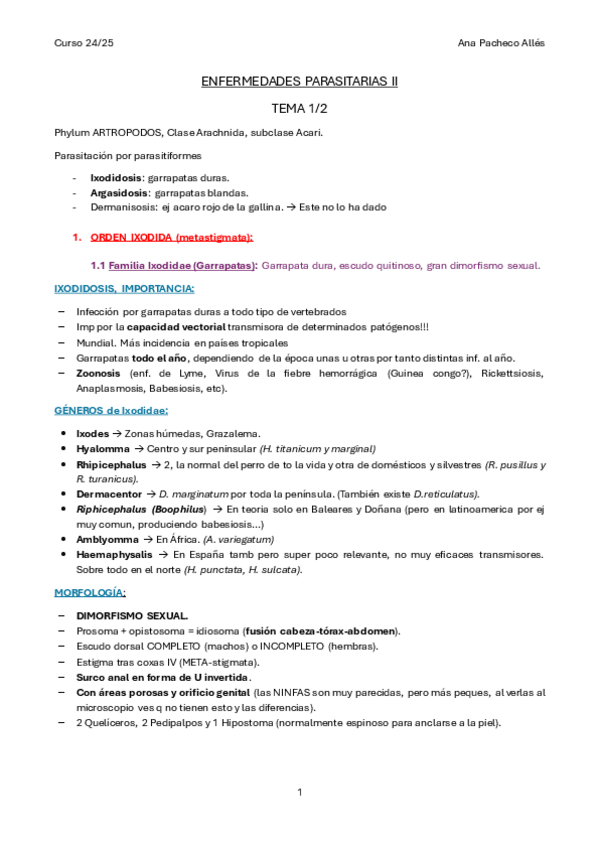 Curso 24/25

Ana Pacheco Allés

ENFERMEDADES PARASITARIAS II

TEMA 1/2

Phylum ARTROPODOS, Clase Arachnida, subclase Acari.

Parasitación por parasitiformes

- Ixodidosis: garrapatas duras.
- Argasidosis: garrapatas blandas.
- Dermanisosis: ej acaro rojo de la gallina. → Este no lo ha dado

1. ORDEN IXODIDA (metastigmata):

1.1 Familia Ixodidae (Garrapatas): Garrapata dura, escudo quitinoso, gran dimorfismo sexual.

IXODIDOSIS, IMPORTANCIA:

– Infección por garrapatas duras a todo tipo de vertebrados
– Imp por la capacidad vectorial transmisora de determinados patógenos!!!
– Mundial. Más incidencia en países tropicales
– Garrapatas todo el año, dependiendo de la época unas u otras por tanto distintas inf. al año.
– Zoonosis (enf. de Lyme, Virus de la fiebre hemorrágica (Guinea congo?), Rickettsiosis, Anaplasmosis, Babesiosis, etc).

GÉNEROS de Ixodidae:

• Ixodes → Zonas húmedas, Grazalema.
• Hyalomma → Centro y sur peninsular (H. titanicum y marginal)
• Rhipicephalus → 2, la normal del perro de to la vida y otra de domésticos y silvestres (R. pusillus y R. turanicus).
• Dermacentor → D. marginatum por toda la península. (También existe D.reticulatus).
• Riphicephalus (Boophilus) → En teoria solo en Baleares y Doñana (pero en latinoamerica por ej muy comun, produciendo babesiosis…)
• Amblyomma → En África. (A. variegatum)
• Haemaphysalis → En España tamb pero super poco relevante, no muy eficaces transmisores. Sobre todo en el norte (H. punctata, H. sulcata).

MORFOLOGÍA:

– DIMORFISMO SEXUAL.
– Prosoma + opistosoma = idiosoma (fusión cabeza-tórax-abdomen).
– Escudo dorsal COMPLETO (machos) o INCOMPLETO (hembras).
– Estigma tras coxas IV (META-stigmata).
– Surco anal en forma de U invertida.
– Con áreas porosas y orificio genital (las NINFAS son muy parecidas, pero más peques, al verlas al microscopio ves q no tienen esto y las diferencias).
– 2 Quelíceros, 2 Pedipalpos y 1 Hipostoma (normalmente espinoso para anclarse a la piel).

1